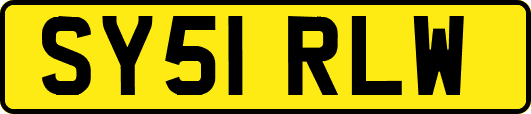 SY51 RLW